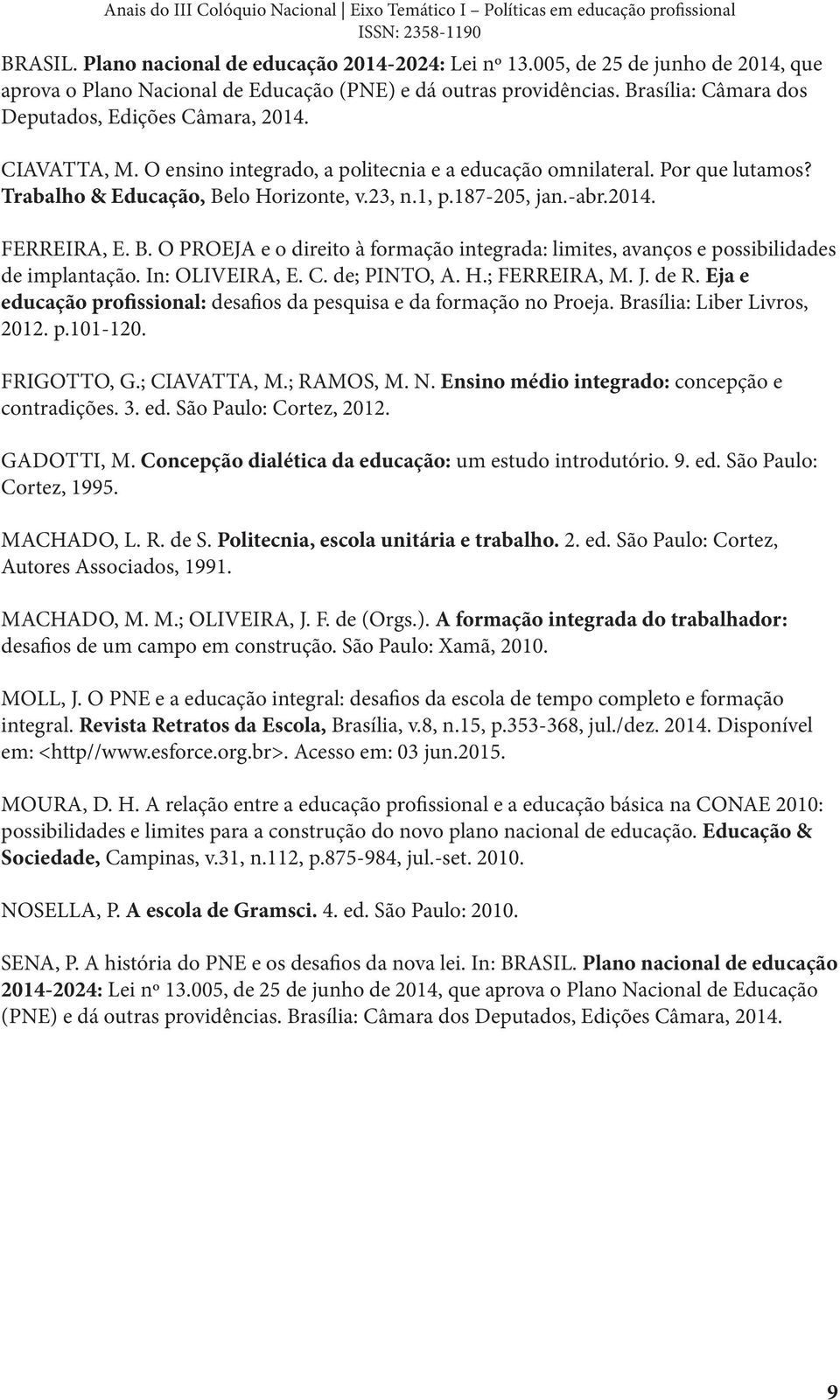 Anais do III Colóquio Nacional | Eixo Temático I – Políticas em educação profissional
ISSN: 2358-1190

BRASIL. Plano nacional de educação 2014-2024: Lei nº 13.005, de 25 de junho de 2014, que aprova o Plano Nacional de Educação (PNE) e dá outras providências. Brasília: Câmara dos Deputados, Edições Câmara, 2014.

CIAVATTA, M. O ensino integrado, a politecnia e a educação omnilateral. Por que lutamos? Trabalho & Educação, Belo Horizonte, v.23, n.1, p.187-205, jan.-abr.2014.

FERREIRA, E. B. O PROEJA e o direito à formação integrada: limites, avanços e possibilidades de implantação. In: OLIVEIRA, E. C. de; PINTO, A. H.; FERREIRA, M. J. de R. Eja e educação profissional: desafios da pesquisa e da formação no Proeja. Brasília: Liber Livros, 2012. p.101-120.

FRIGOTTO, G.; CIAVATTA, M.; RAMOS, M. N. Ensino médio integrado: concepção e contradições. 3. ed. São Paulo: Cortez, 2012.

GADOTTI, M. Concepção dialética da educação: um estudo introdutório. 9. ed. São Paulo: Cortez, 1995.

MACHADO, L. R. de S. Politecnia, escola unitária e trabalho. 2. ed. São Paulo: Cortez, Autores Associados, 1991.

MACHADO, M. M.; OLIVEIRA, J. F. de (Orgs.). A formação integrada do trabalhador: desafios de um campo em construção. São Paulo: Xamã, 2010.

MOLL, J. O PNE e a educação integral: desafios da escola de tempo completo e formação integral. Revista Retratos da Escola, Brasília, v.8, n.15, p.353-368, jul./dez. 2014. Disponível em: <http//www.esforce.org.br>. Acesso em: 03 jun.2015.

MOURA, D. H. A relação entre a educação profissional e a educação básica na CONAE 2010: possibilidades e limites para a construção do novo plano nacional de educação. Educação & Sociedade, Campinas, v.31, n.112, p.875-984, jul.-set. 2010.

NOSELLA, P. A escola de Gramsci. 4. ed. São Paulo: 2010.

SENA, P. A história do PNE e os desafios da nova lei. In: BRASIL. Plano nacional de educação 2014-2024: Lei nº 13.005, de 25 de junho de 2014, que aprova o Plano Nacional de Educação (PNE) e dá outras providências. Brasília: Câmara dos Deputados, Edições Câmara, 2014.

9